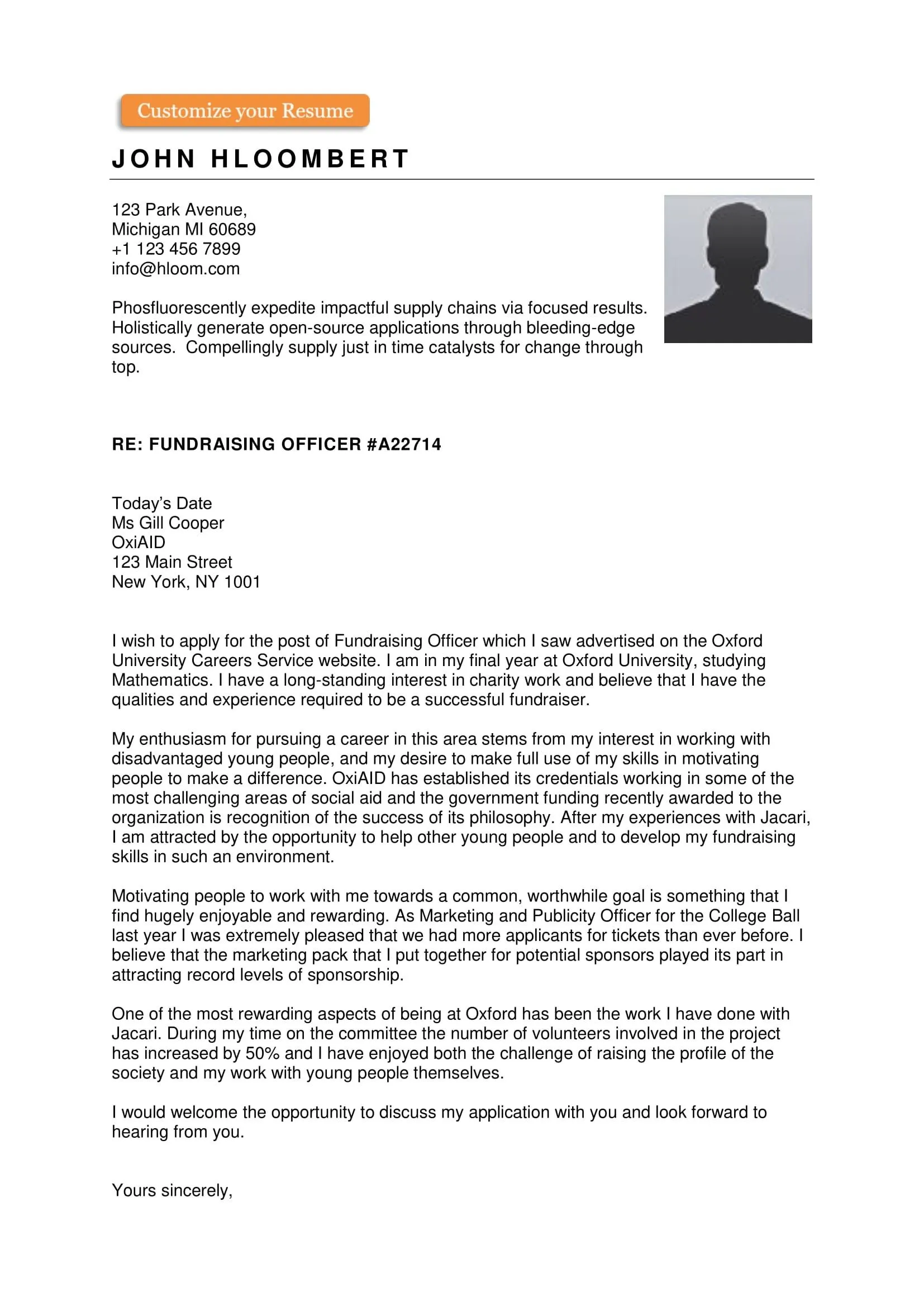 Customize your Resume

JOHN HLOOMBERT

123 Park Avenue,
Michigan MI 60689
+1 123 456 7899
info@hloom.com

Phosfluorescently expedite impactful supply chains via focused results. Holistically generate open-source applications through bleeding-edge sources. Compellingly supply just in time catalysts for change through top.

RE: FUNDRAISING OFFICER #A22714

Today's Date
Ms Gill Cooper
OxiAID
123 Main Street
New York, NY 1001

I wish to apply for the post of Fundraising Officer which I saw advertised on the Oxford University Careers Service website. I am in my final year at Oxford University, studying Mathematics. I have a long-standing interest in charity work and believe that I have the qualities and experience required to be a successful fundraiser.

My enthusiasm for pursuing a career in this area stems from my interest in working with disadvantaged young people, and my desire to make full use of my skills in motivating people to make a difference. OxiAID has established its credentials working in some of the most challenging areas of social aid and the government funding recently awarded to the organization is recognition of the success of its philosophy. After my experiences with Jacari, I am attracted by the opportunity to help other young people and to develop my fundraising skills in such an environment.

Motivating people to work with me towards a common, worthwhile goal is something that I find hugely enjoyable and rewarding. As Marketing and Publicity Officer for the College Ball last year I was extremely pleased that we had more applicants for tickets than ever before. I believe that the marketing pack that I put together for potential sponsors played its part in attracting record levels of sponsorship.

One of the most rewarding aspects of being at Oxford has been the work I have done with Jacari. During my time on the committee the number of volunteers involved in the project has increased by 50% and I have enjoyed both the challenge of raising the profile of the society and my work with young people themselves.

I would welcome the opportunity to discuss my application with you and look forward to hearing from you.

Yours sincerely,